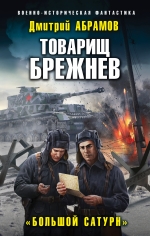 ВОЕННО-ИСТОРИЧЕСКАЯ ФАНТАСТИКА

Дмитрий АБРАМОВ

ТОВАРИЩ БРЕЖНЕВ

«БОЛЬШОЙ САТУРН»